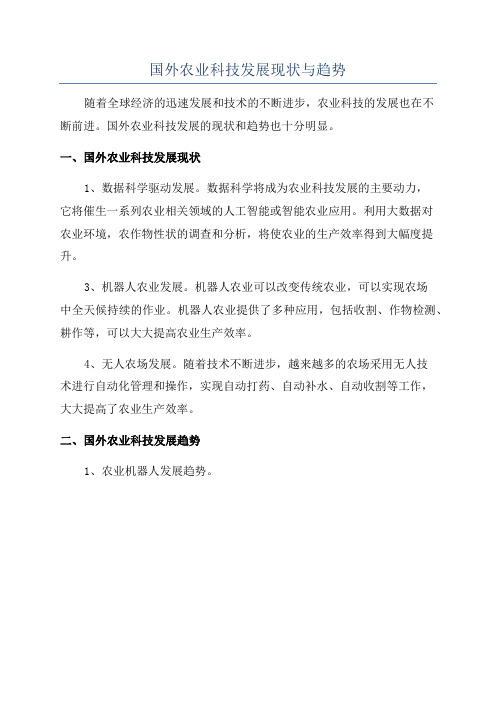 国外农业科技发展现状与趋势

随着全球经济的迅速发展和技术的不断进步，农业科技的发展也在不断前进。国外农业科技发展的现状和趋势也十分明显。

一、国外农业科技发展现状

1、数据科学驱动发展。数据科学将成为农业科技发展的主要动力，它将催生一系列农业相关领域的人工智能或智能农业应用。利用大数据对农业环境，农作物性状的调查和分析，将使农业的生产效率得到大幅度提升。

3、机器人农业发展。机器人农业可以改变传统农业，可以实现农场中全天候持续的作业。机器人农业提供了多种应用，包括收割、作物检测、耕作等，可以大大提高农业生产效率。

4、无人农场发展。随着技术不断进步，越来越多的农场采用无人技术进行自动化管理和操作，实现自动打药、自动补水、自动收割等工作，大大提高了农业生产效率。

二、国外农业科技发展趋势

1、农业机器人发展趋势。